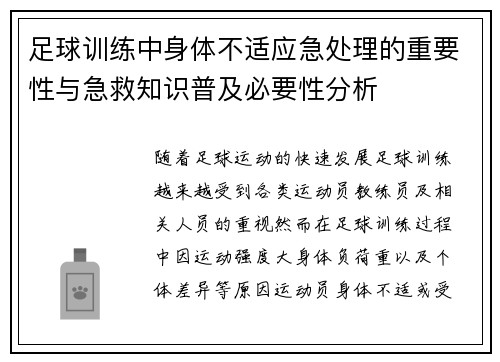 足球训练中身体不适应急处理的重要性与急救知识普及必要性分析

随着足球运动的快速发展足球训练越来越受到各类运动员教练员及相关人员的重视然而在足球训练过程中因运动强度大身体负荷重以及个体差异等原因运动员身体不适或受